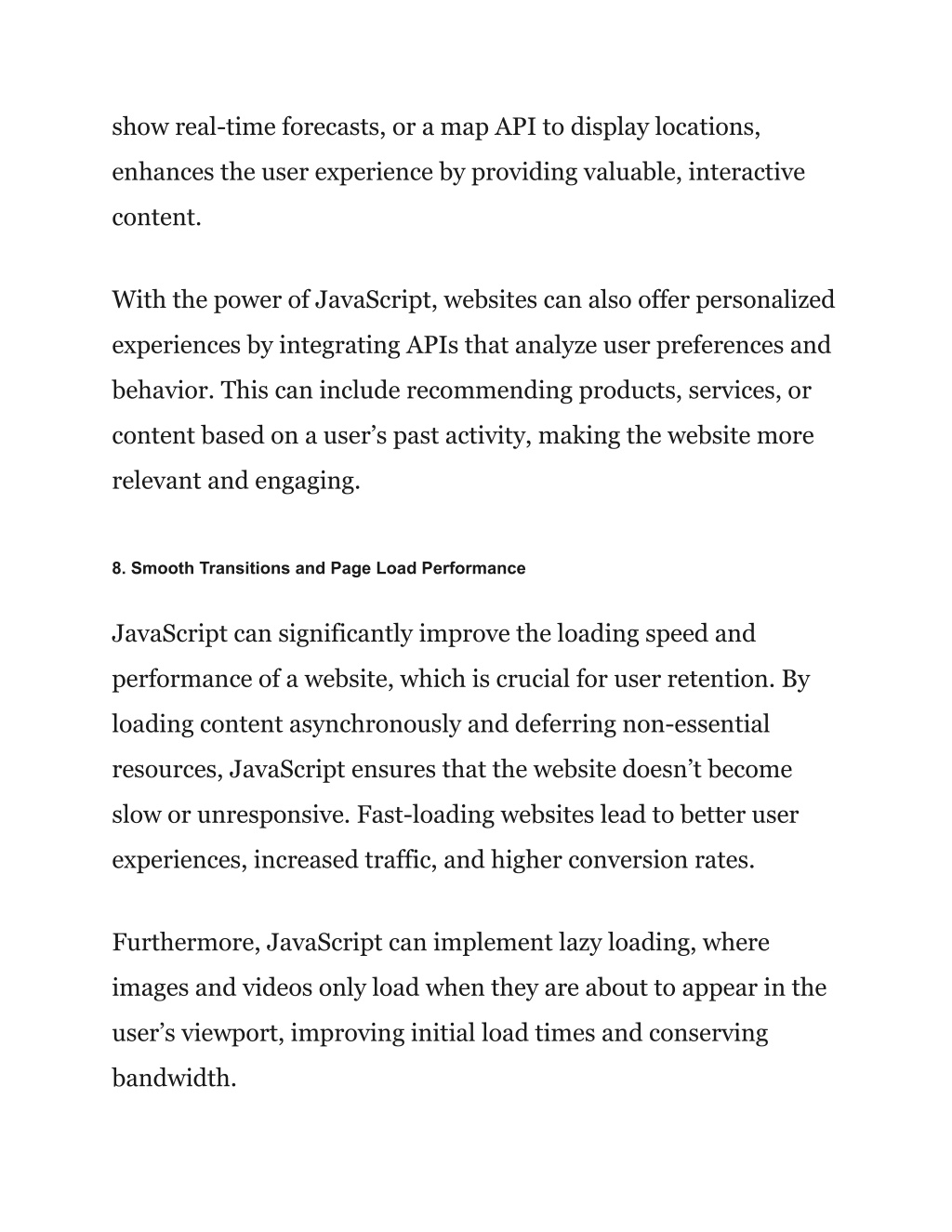 show real-time forecasts, or a map API to display locations, enhances the user experience by providing valuable, interactive content.

With the power of JavaScript, websites can also offer personalized experiences by integrating APIs that analyze user preferences and behavior. This can include recommending products, services, or content based on a user’s past activity, making the website more relevant and engaging.

8. Smooth Transitions and Page Load Performance

JavaScript can significantly improve the loading speed and performance of a website, which is crucial for user retention. By loading content asynchronously and deferring non-essential resources, JavaScript ensures that the website doesn’t become slow or unresponsive. Fast-loading websites lead to better user experiences, increased traffic, and higher conversion rates.

Furthermore, JavaScript can implement lazy loading, where images and videos only load when they are about to appear in the user’s viewport, improving initial load times and conserving bandwidth.